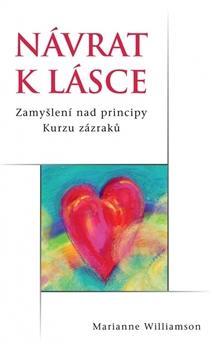 NÁVRAT K LÁSCE

Zamyšlení nad principy Kurzu zázraků

Marianne Williamson